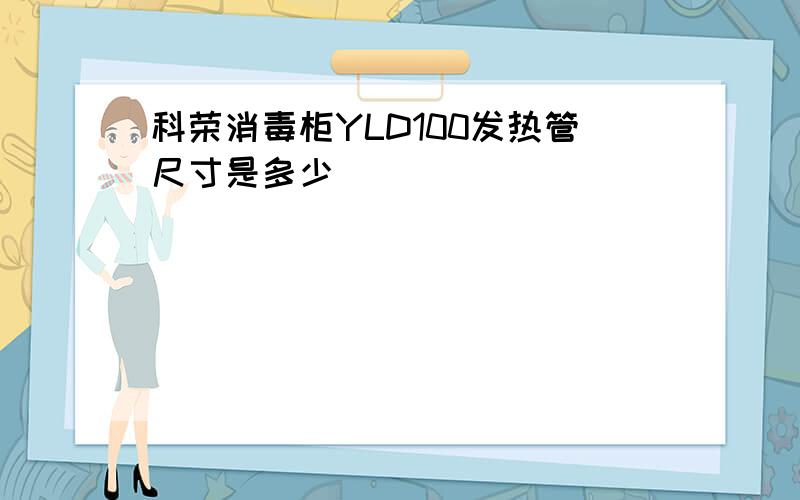 科荣消毒柜YLD100发热管尺寸是多少